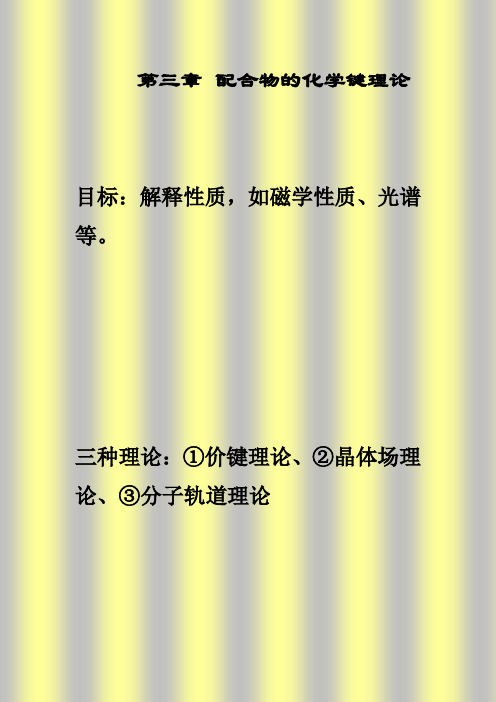 第三章 配合物的化学键理论

目标：解释性质，如磁学性质、光谱等。

三种理论：①价键理论、②晶体场理论、③分子轨道理论